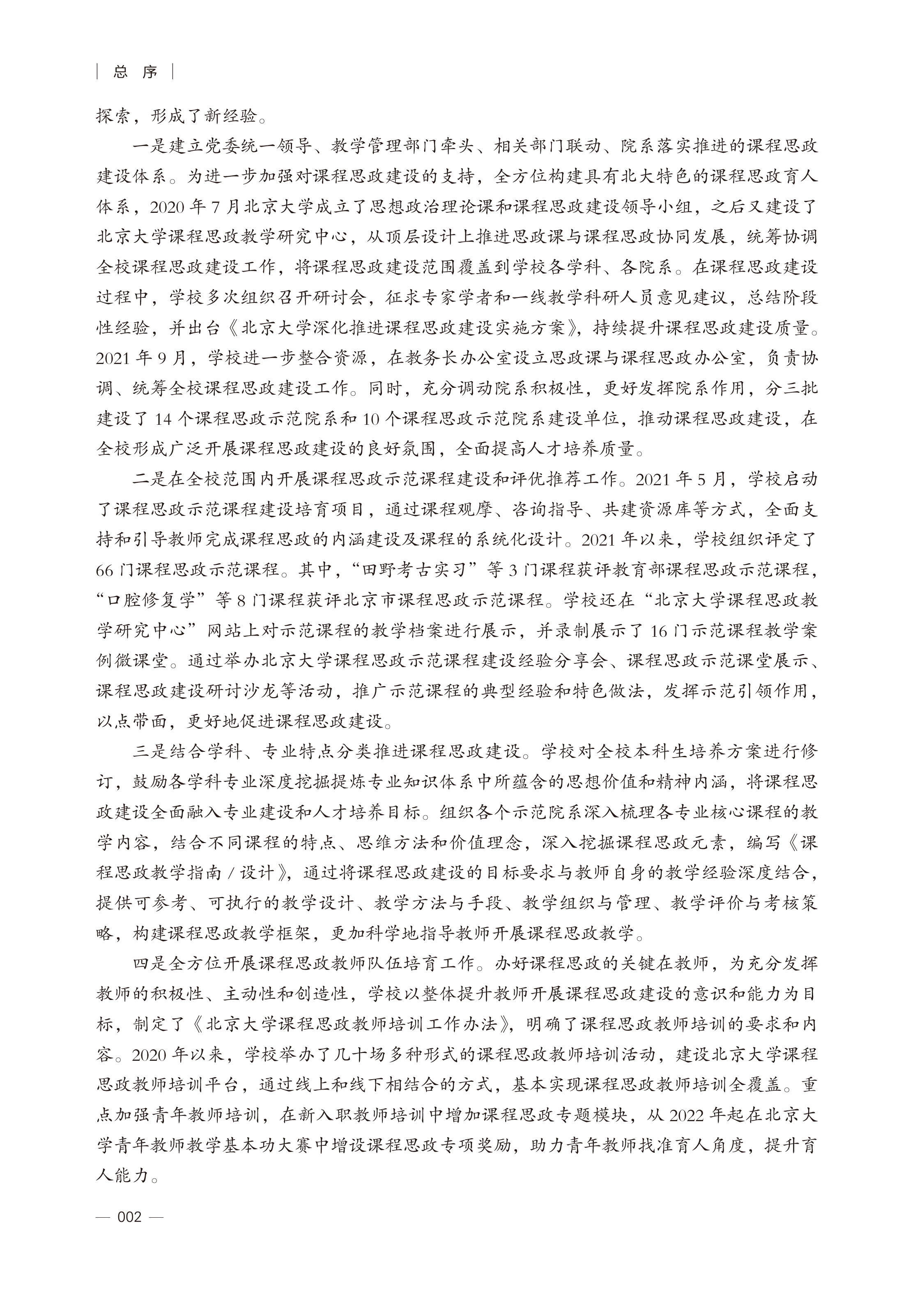 | 总 序 |

探索，形成了新经验。

一是建立党委统一领导、教学管理部门牵头、相关部门联动、院系落实推进的课程思政建设体系。为进一步加强对课程思政建设的支持，全方位构建具有北大特色的课程思政育人体系，2020 年 7 月北京大学成立了思想政治理论课和课程思政建设领导小组，之后又建设了北京大学课程思政教学研究中心，从顶层设计上推进思政课与课程思政协同发展，统筹协调全校课程思政建设工作，将课程思政建设范围覆盖到学校各学科、各院系。在课程思政建设过程中，学校多次组织召开研讨会，征求专家学者和一线教学科研人员意见建议，总结阶段性经验，并出台《北京大学深化推进课程思政建设实施方案》，持续提升课程思政建设质量。2021 年 9 月，学校进一步整合资源，在教务长办公室设立思政课与课程思政办公室，负责协调、统筹全校课程思政建设工作。同时，充分调动院系积极性，更好发挥院系作用，分三批建设了 14 个课程思政示范院系和 10 个课程思政示范院系建设单位，推动课程思政建设，在全校形成广泛开展课程思政建设的良好氛围，全面提高人才培养质量。

二是在全校范围内开展课程思政示范课程建设和评优推荐工作。2021 年 5 月，学校启动了课程思政示范课程建设培育项目，通过课程观摩、咨询指导、共建资源库等方式，全面支持和引导教师完成课程思政的内涵建设及课程的系统化设计。2021 年以来，学校组织评定了 66 门课程思政示范课程。其中，“田野考古实习”等 3 门课程获评教育部课程思政示范课程，“口腔修复学”等 8 门课程获评北京市课程思政示范课程。学校还在“北京大学课程思政教学研究中心”网站上对示范课程的教学档案进行展示，并录制展示了 16 门示范课程教学案例微课堂。通过举办北京大学课程思政示范课程建设经验分享会、课程思政示范课堂展示、课程思政建设研讨沙龙等活动，推广示范课程的典型经验和特色做法，发挥示范引领作用，以点带面，更好地促进课程思政建设。

三是结合学科、专业特点分类推进课程思政建设。学校对全校本科生培养方案进行修订，鼓励各学科专业深度挖掘提炼专业知识体系中所蕴含的思想价值和精神内涵，将课程思政建设全面融入专业建设和人才培养目标。组织各个示范院系深入梳理各专业核心课程的教学内容，结合不同课程的特点、思维方法和价值理念，深入挖掘课程思政元素，编写《课程思政教学指南 / 设计》，通过将课程思政建设的目标要求与教师自身的教学经验深度结合，提供可参考、可执行的教学设计、教学方法与手段、教学组织与管理、教学评价与考核策略，构建课程思政教学框架，更加科学地指导教师开展课程思政教学。

四是全方位开展课程思政教师队伍培育工作。办好课程思政的关键在教师，为充分发挥教师的积极性、主动性和创造性，学校以整体提升教师开展课程思政建设的意识和能力为目标，制定了《北京大学课程思政教师培训工作办法》，明确了课程思政教师培训的要求和内容。2020 年以来，学校举办了几十场多种形式的课程思政教师培训活动，建设北京大学课程思政教师培训平台，通过线上和线下相结合的方式，基本实现课程思政教师培训全覆盖。重点加强青年教师培训，在新入职教师培训中增加课程思政专题模块，从 2022 年起在北京大学青年教师教学基本功大赛中增设课程思政专项奖励，助力青年教师找准育人角度，提升育人能力。

— 002 —